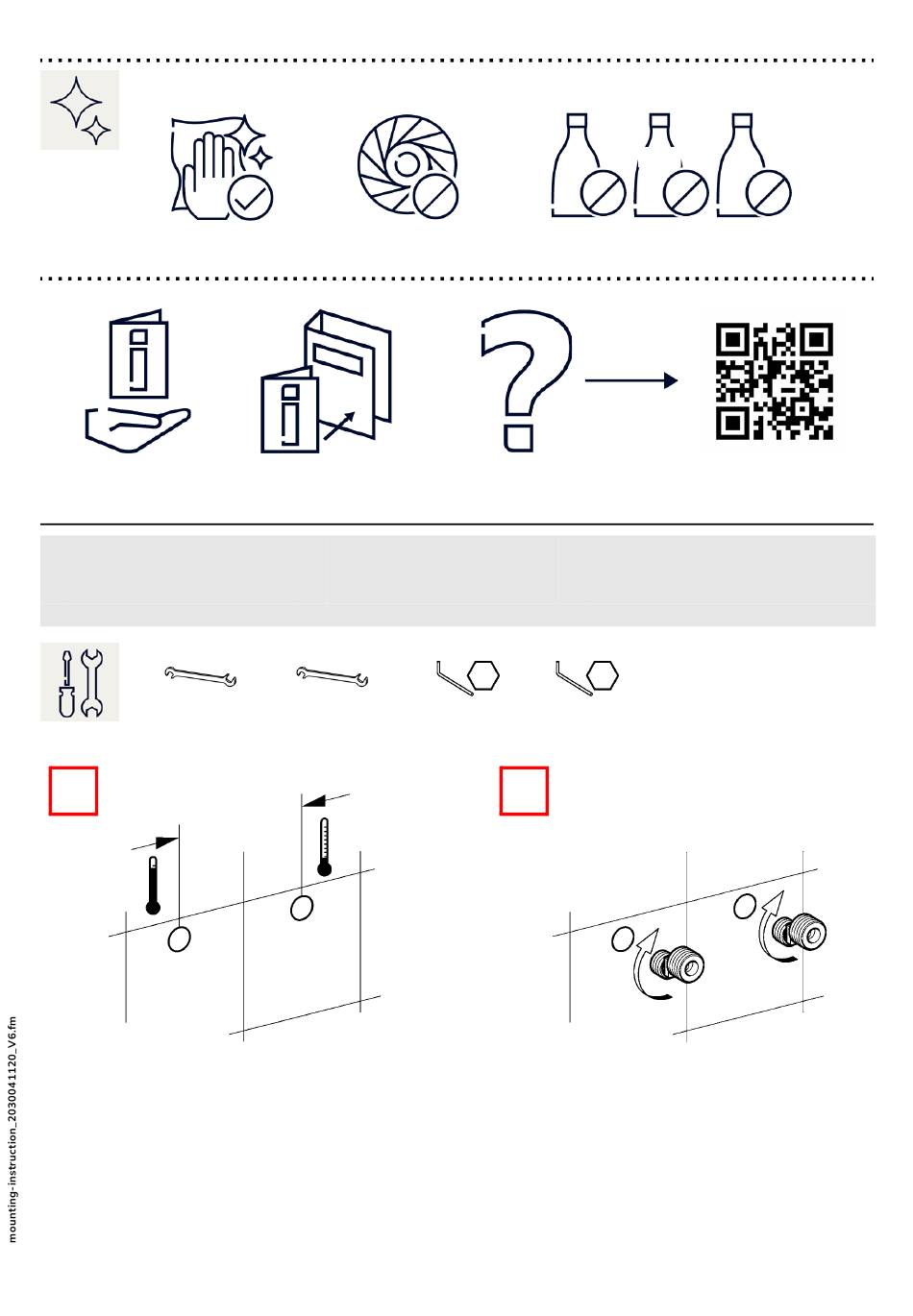 mounting-instruction_20300411120_V6.fm